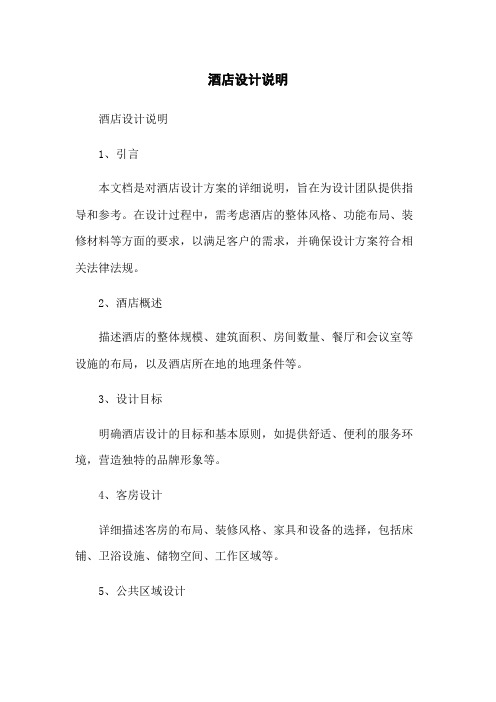 酒店设计说明

酒店设计说明

1、引言

本文档是对酒店设计方案的详细说明，旨在为设计团队提供指导和参考。在设计过程中，需考虑酒店的整体风格、功能布局、装修材料等方面的要求，以满足客户的需求，并确保设计方案符合相关法律法规。

2、酒店概述

描述酒店的整体规模、建筑面积、房间数量、餐厅和会议室等设施的布局，以及酒店所在地的地理条件等。

3、设计目标

明确酒店设计的目标和基本原则，如提供舒适、便利的服务环境，营造独特的品牌形象等。

4、客房设计

详细描述客房的布局、装修风格、家具和设备的选择，包括床铺、卫浴设施、储物空间、工作区域等。

5、公共区域设计